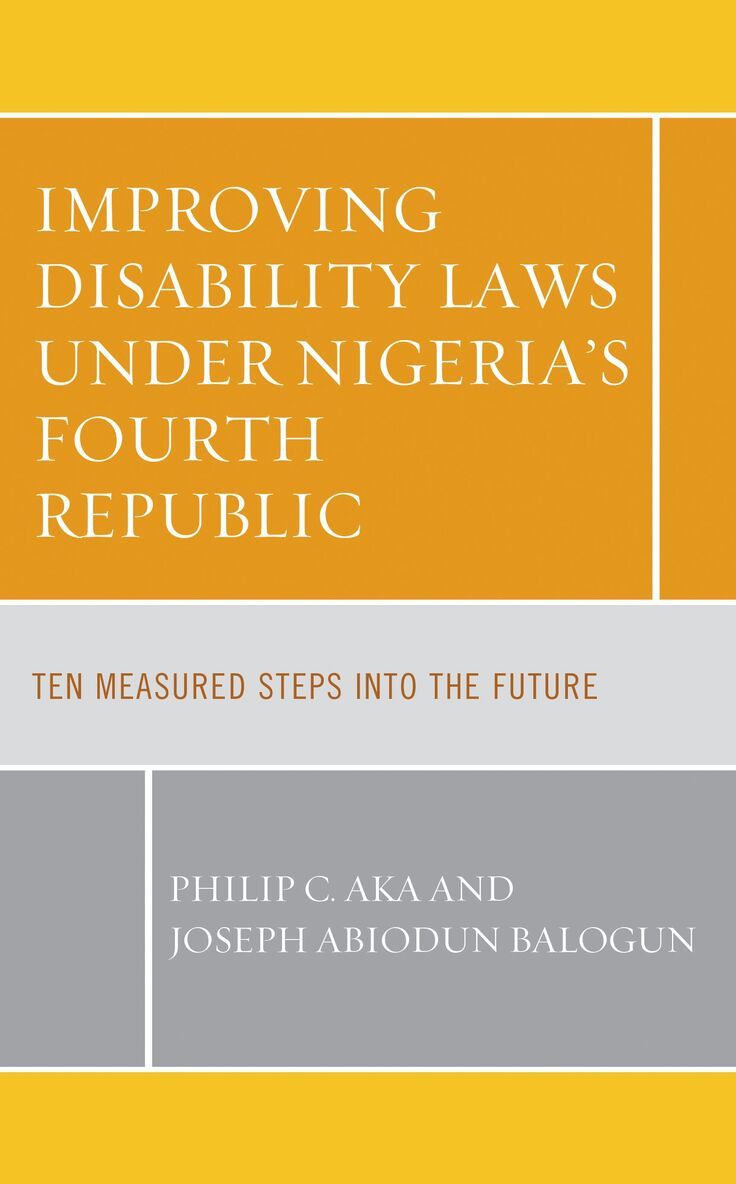 IMPROVING DISABILITY LAWS UNDER NIGERIA'S FOURTH REPUBLIC

TEN MEASURED STEPS INTO THE FUTURE

PHILIP C. AKA AND
JOSEPH ABIODUN BALOGUN